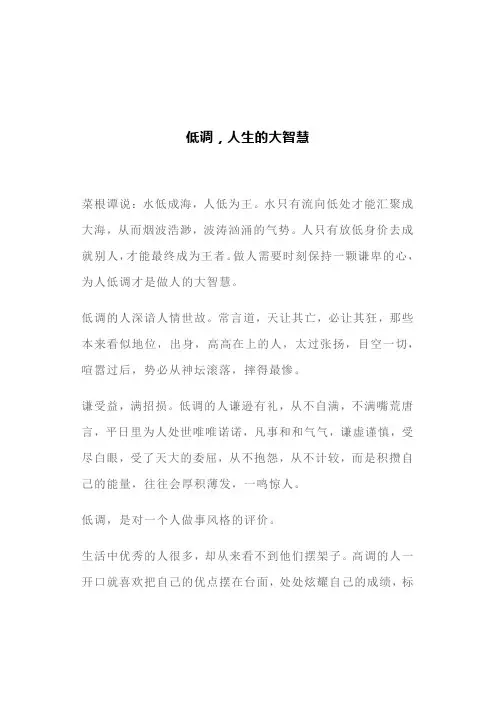 低调，人生的大智慧

菜根谭说：水低成海，人低为王。水只有流向低处才能汇聚成大海，从而烟波浩渺，波涛汹涌的气势。人只有放低身价去成就别人，才能最终成为王者。做人需要时刻保持一颗谦卑的心，为人低调才是做人的大智慧。

低调的人深谙人情世故。常言道，天让其亡，必让其狂，那些本来看似地位，出身，高高在上的人，太过张扬，目空一切，喧嚣过后，势必从神坛滚落，摔得最惨。

谦受益，满招损。低调的人谦逊有礼，从不自满，不满嘴荒唐言，平日里为人处世唯唯诺诺，凡事和和气气，谦虚谨慎，受尽白眼，受了天大的委屈，从不抱怨，从不计较，而是积攒自己的能量，往往会厚积薄发，一鸣惊人。

低调，是对一个人做事风格的评价。

生活中优秀的人很多，却从来看不到他们摆架子。高调的人一开口就喜欢把自己的优点摆在台面，处处炫耀自己的成绩，标